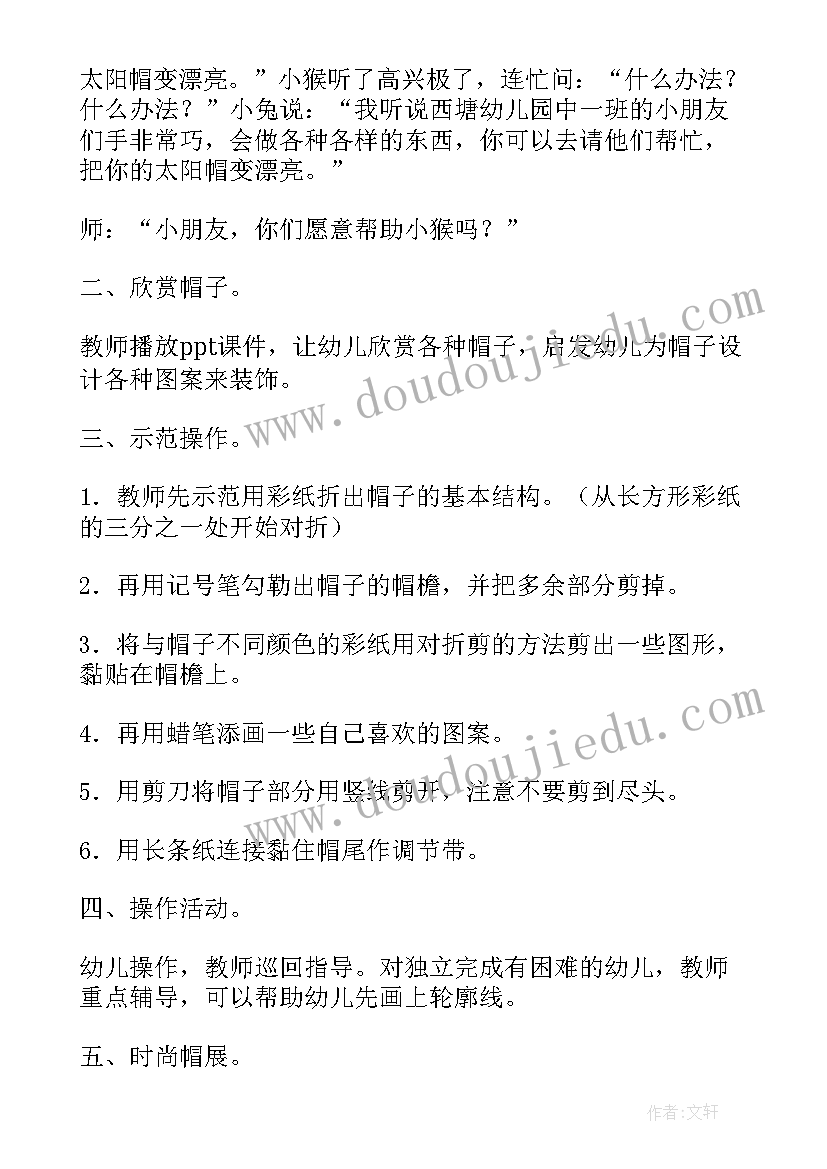 太阳帽变漂亮。”小猴听了高兴极了，连忙问：“什么办法？什么办法？”小兔说：“我听说西塘幼儿园中一班的小朋友们手非常巧，会做各种各样的东西，你可以去请他们帮忙，把你的太阳帽变漂亮。”

师：“小朋友，你们愿意帮助小猴吗？”

二、欣赏帽子。

教师播放ppt课件，让幼儿欣赏各种帽子，启发幼儿为帽子设计各种图案来装饰。

三、示范操作。

1．教师先示范用彩纸折出帽子的基本结构。（从长方形彩纸的三分之一处开始对折）

2．再用记号笔勾勒出帽子的帽檐，并把多余部分剪掉。

3．将与帽子不同颜色的彩纸用对折剪的方法剪出一些图形，黏贴在帽檐上。

4．再用蜡笔添画一些自己喜欢的图案。

5．用剪刀将帽子部分用竖线剪开，注意不要剪到尽头。

6．用长条纸连接黏住帽尾作调节带。

四、操作活动。

幼儿操作，教师巡回指导。对独立完成有困难的幼儿，教师重点辅导，可以帮助幼儿先画上轮廓线。

五、时尚帽展。

www.doudoujiedu.com

www.doudoujiedu.com

作者：文轩